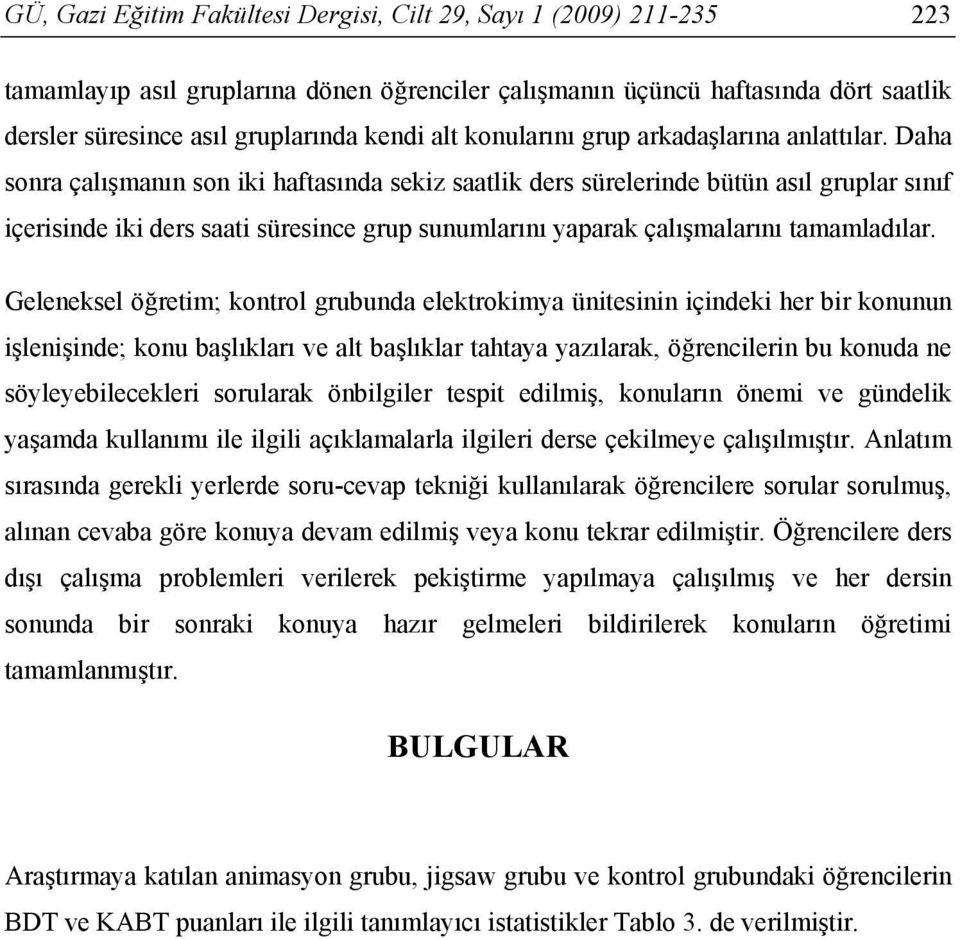 GÜ, Gazi Eğitim Fakültesi Dergisi, Cilt 29, Sayı 1 (2009) 211-235 223

tamamlayıp asıl gruplarına dönen öğrenciler çalışmanın üçüncü haftasında dört saatlik dersler süresince asıl gruplarında kendi alt konularını grup arkadaşlarına anlattılar. Daha sonra çalışmanın son iki haftasında sekiz saatlik ders sürelerinde bütün asıl gruplar sınıf içerisinde iki ders saati süresince grup sunumlarını yaparak çalışmalarını tamamladılar.

Geleneksel öğretim; kontrol grubunda elektrokimya ünitesinin içindeki her bir konunun işlenişinde; konu başlıkları ve alt başlıklar tahtaya yazılarak, öğrencilerin bu konuda ne söyleyebilecekleri sorularak önbilgiler tespit edilmiş, konuların önemi ve gündelik yaşamda kullanımı ile ilgili açıklamalarla ilgileri derse çekilmeye çalışılmıştır. Anlatım sırasında gerekli yerlerde soru-cevap tekniği kullanılarak öğrencilere sorular sorulmuş, alınan cevaba göre konuya devam edilmiş veya konu tekrar edilmiştir. Öğrencilere ders dışı çalışma problemleri verilerek pekiştirme yapılmaya çalışılmış ve her dersin sonunda bir sonraki konuya hazır gelmeleri bildirilerek konuların öğretimi tamamlanmıştır.

BULGULAR

Araştırmaya katılan animasyon grubu, jigsaw grubu ve kontrol grubundaki öğrencilerin BDT ve KABT puanları ile ilgili tanımlayıcı istatistikler Tablo 3. de verilmiştir.